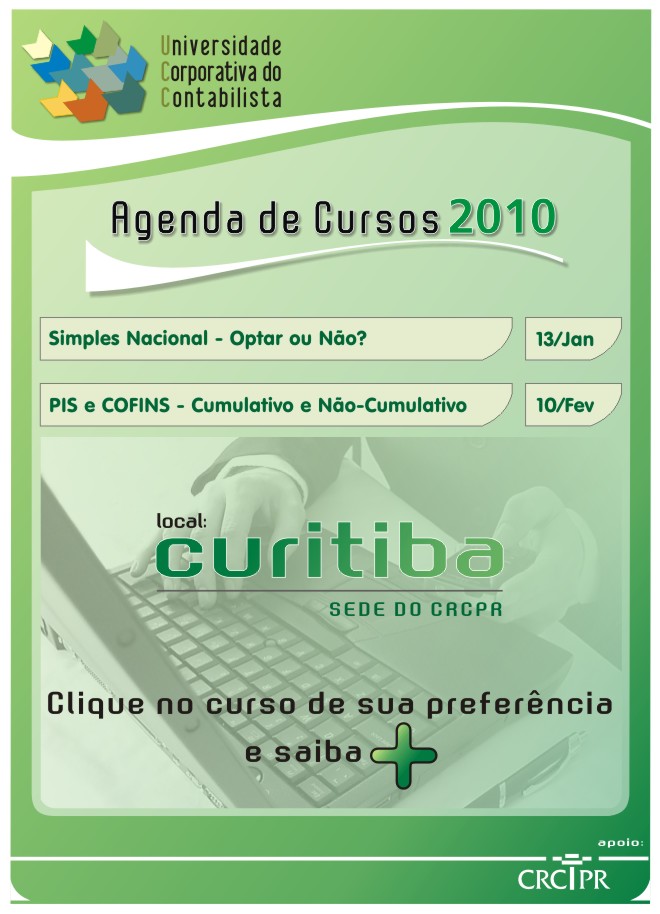 Universidade
Corporativa do
Contabilista

Agenda de Cursos 2010

Simples Nacional - Optar ou Não?
13/Jan

PIS e COFINS - Cumulativo e Não-Cumulativo
10/Fev

local:
curitiba
SEDE DO CRCPR

Clique no curso de sua preferência
e saiba +

apoio:
CRCPR